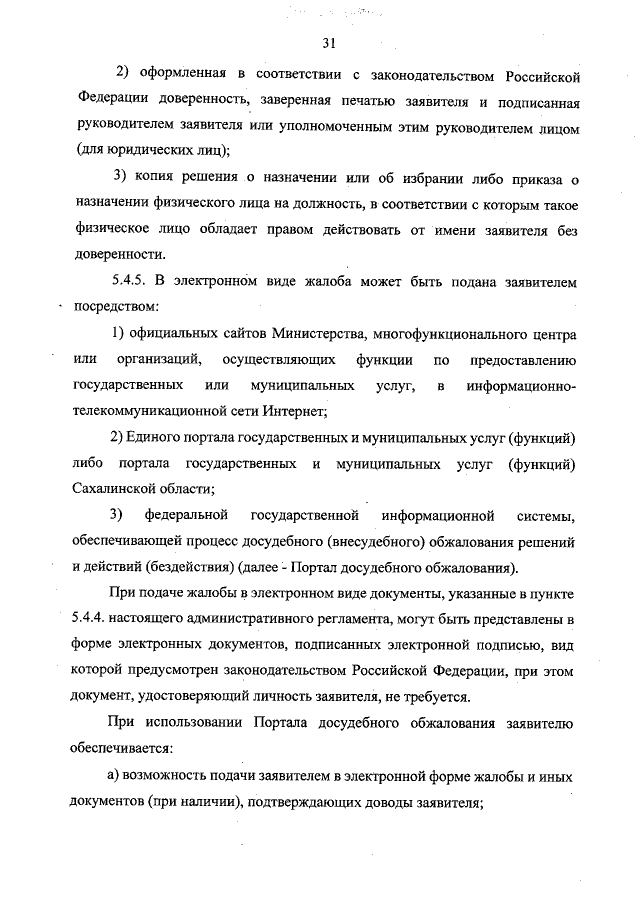 31

2) оформленная в соответствии с законодательством Российской Федерации доверенность, заверенная печатью заявителя и подписанная руководителем заявителя или уполномоченным этим руководителем лицом (для юридических лиц);

3) копия решения о назначении или об избрании либо приказа о назначении физического лица на должность, в соответствии с которым такое физическое лицо обладает правом действовать от имени заявителя без доверенности.

5.4.5. В электронном виде жалоба может быть подана заявителем посредством:

1) официальных сайтов Министерства, многофункционального центра или организаций, осуществляющих функции по предоставлению государственных или муниципальных услуг, в информационно-телекоммуникационной сети Интернет;

2) Единого портала государственных и муниципальных услуг (функций) либо портала государственных и муниципальных услуг (функций) Сахалинской области;

3) федеральной государственной информационной системы, обеспечивающей процесс досудебного (внесудебного) обжалования решений и действий (бездействия) (далее - Портал досудебного обжалования).

При подаче жалобы в электронном виде документы, указанные в пункте 5.4.4. настоящего административного регламента, могут быть представлены в форме электронных документов, подписанных электронной подписью, вид которой предусмотрен законодательством Российской Федерации, при этом документ, удостоверяющий личность заявителя, не требуется.

При использовании Портала досудебного обжалования заявителю обеспечивается:

а) возможность подачи заявителем в электронной форме жалобы и иных документов (при наличии), подтверждающих доводы заявителя;